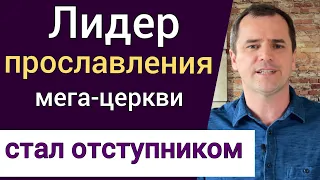 Лидер прославления мега-церкви

стал отступником